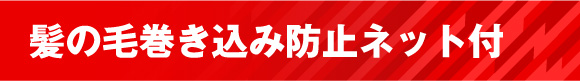 髪の毛巻き込み防止ネット付